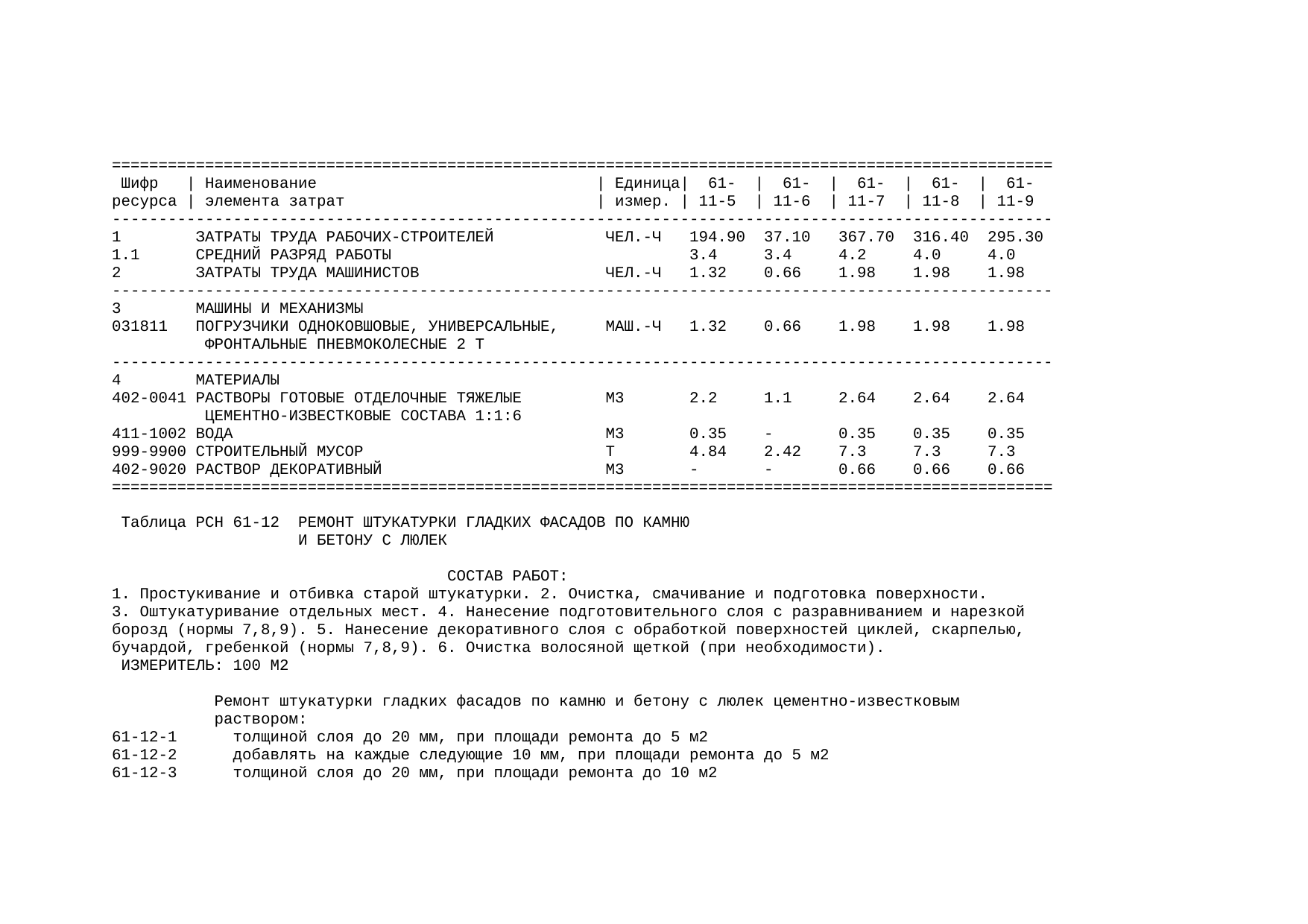 | Шифр ресурса | Наименование элемента затрат | Единица измер. | 61-11-5 | 61-11-6 | 61-11-7 | 61-11-8 | 61-11-9 |
|---|---|---|---|---|---|---|---|
| 1 | ЗАТРАТЫ ТРУДА РАБОЧИХ-СТРОИТЕЛЕЙ | ЧЕЛ.-Ч | 194.90 | 37.10 | 367.70 | 316.40 | 295.30 |
| 1.1 | СРЕДНИЙ РАЗРЯД РАБОТЫ | | 3.4 | 3.4 | 4.2 | 4.0 | 4.0 |
| 2 | ЗАТРАТЫ ТРУДА МАШИНИСТОВ | ЧЕЛ.-Ч | 1.32 | 0.66 | 1.98 | 1.98 | 1.98 |
| 3 | МАШИНЫ И МЕХАНИЗМЫ | | | | | | |
| 031811 | ПОГРУЗЧИКИ ОДНОКОВШОВЫЕ, УНИВЕРСАЛЬНЫЕ, ФРОНТАЛЬНЫЕ ПНЕВМОКОЛЕСНЫЕ 2 Т | МАШ.-Ч | 1.32 | 0.66 | 1.98 | 1.98 | 1.98 |
| 4 | МАТЕРИАЛЫ | | | | | | |
| 402-0041 | РАСТВОРЫ ГОТОВЫЕ ОТДЕЛОЧНЫЕ ТЯЖЕЛЫЕ ЦЕМЕНТНО-ИЗВЕСТКОВЫЕ СОСТАВА 1:1:6 | М3 | 2.2 | 1.1 | 2.64 | 2.64 | 2.64 |
| 411-1002 | ВОДА | М3 | 0.35 | - | 0.35 | 0.35 | 0.35 |
| 999-9900 | СТРОИТЕЛЬНЫЙ МУСОР | Т | 4.84 | 2.42 | 7.3 | 7.3 | 7.3 |
| 402-9020 | РАСТВОР ДЕКОРАТИВНЫЙ | М3 | - | - | 0.66 | 0.66 | 0.66 |

Таблица РСН 61-12 РЕМОНТ ШТУКАТУРКИ ГЛАДКИХ ФАСАДОВ ПО КАМНЮ И БЕТОНУ С ЛЮЛЕК

СОСТАВ РАБОТ:
1. Простукивание и отбивка старой штукатурки. 2. Очистка, смачивание и подготовка поверхности. 3. Оштукатуривание отдельных мест. 4. Нанесение подготовительного слоя с разравниванием и нарезкой борозд (нормы 7,8,9). 5. Нанесение декоративного слоя с обработкой поверхностей циклей, скарпелью, бучардой, гребенкой (нормы 7,8,9). 6. Очистка волосяной щеткой (при необходимости).
ИЗМЕРИТЕЛЬ: 100 М2

Ремонт штукатурки гладких фасадов по камню и бетону с люлек цементно-известковым раствором:
61-12-1 толщиной слоя до 20 мм, при площади ремонта до 5 м2
61-12-2 добавлять на каждые следующие 10 мм, при площади ремонта до 5 м2
61-12-3 толщиной слоя до 20 мм, при площади ремонта до 10 м2